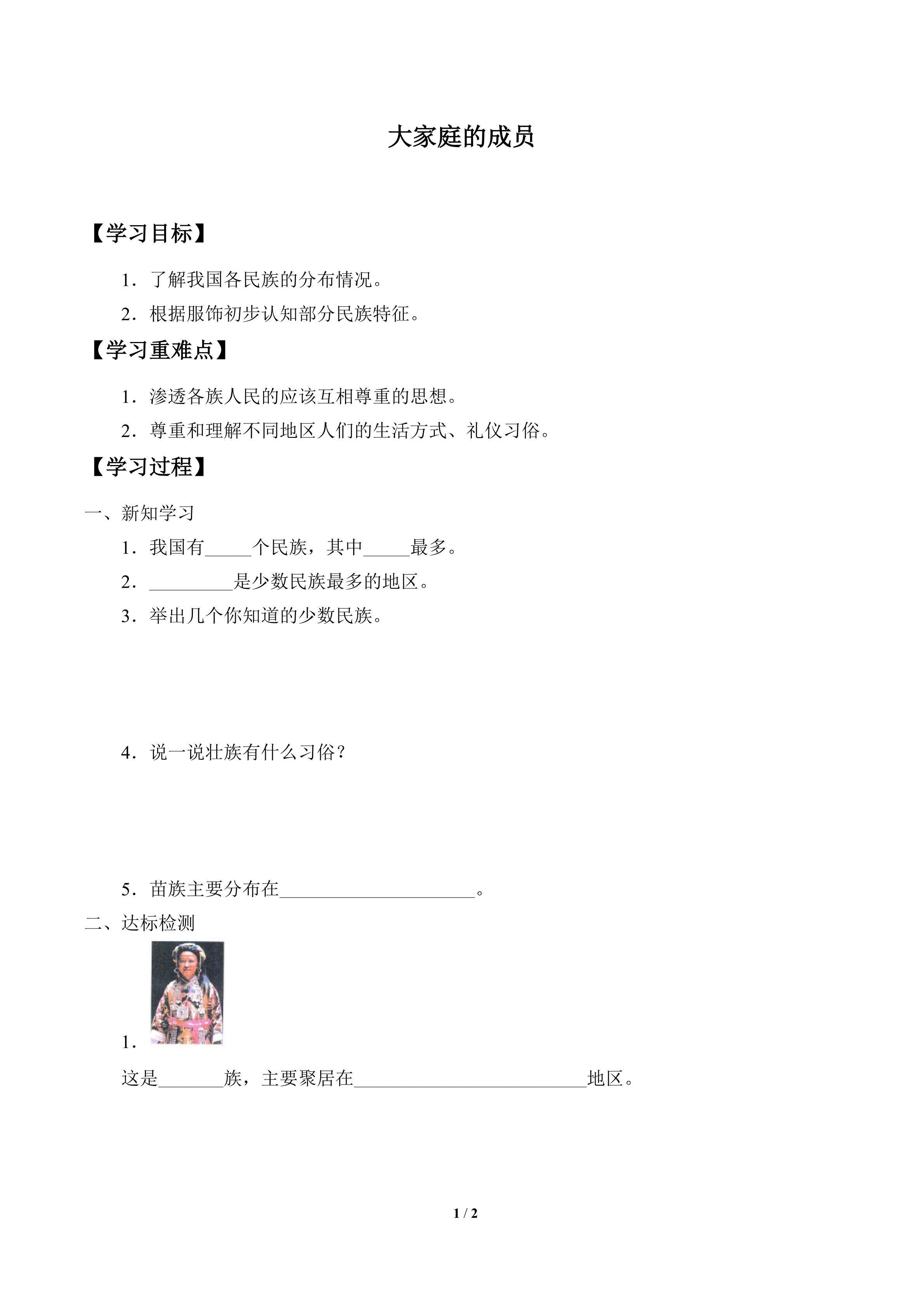 大家庭的成员

【学习目标】

1．了解我国各民族的分布情况。

2．根据服饰初步认知部分民族特征。

【学习重难点】

1．渗透各族人民的应该互相尊重的思想。

2．尊重和理解不同地区人们的生活方式、礼仪习俗。

【学习过程】

一、新知学习

1．我国有_____个民族，其中_____最多。

2．_________是少数民族最多的地区。

3．举出几个你知道的少数民族。

4．说一说壮族有什么习俗？

5．苗族主要分布在_____________________。

二、达标检测

1．

这是_______族，主要聚居在_________________________地区。

1 / 2